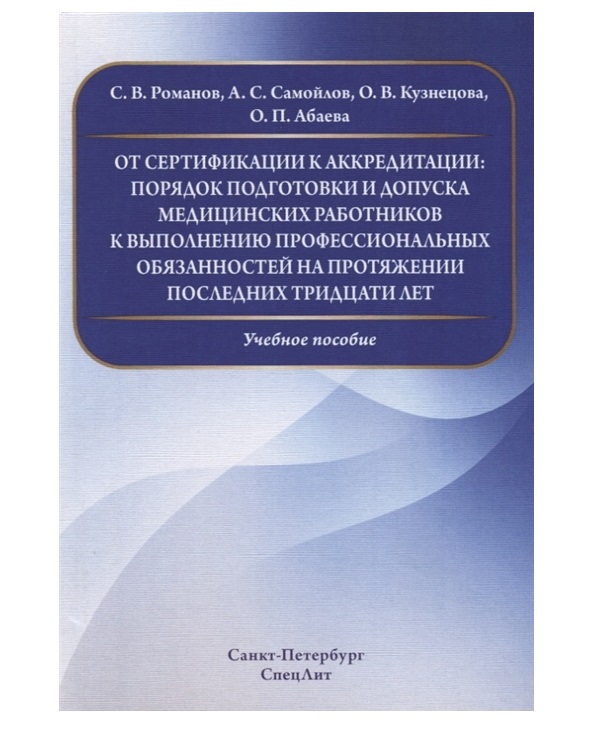 С. В. Романов, А. С. Самойлов, О. В. Кузнецова, О. П. Абаева

ОТ СЕРТИФИКАЦИИ К АККРЕДИТАЦИИ: ПОРЯДОК ПОДГОТОВКИ И ДОПУСКА МЕДИЦИНСКИХ РАБОТНИКОВ К ВЫПОЛНЕНИЮ ПРОФЕССИОНАЛЬНЫХ ОБЯЗАННОСТЕЙ НА ПРОТЯЖЕНИИ ПОСЛЕДНИХ ТРИДЦАТИ ЛЕТ

Учебное пособие

Санкт-Петербург
СпецЛит